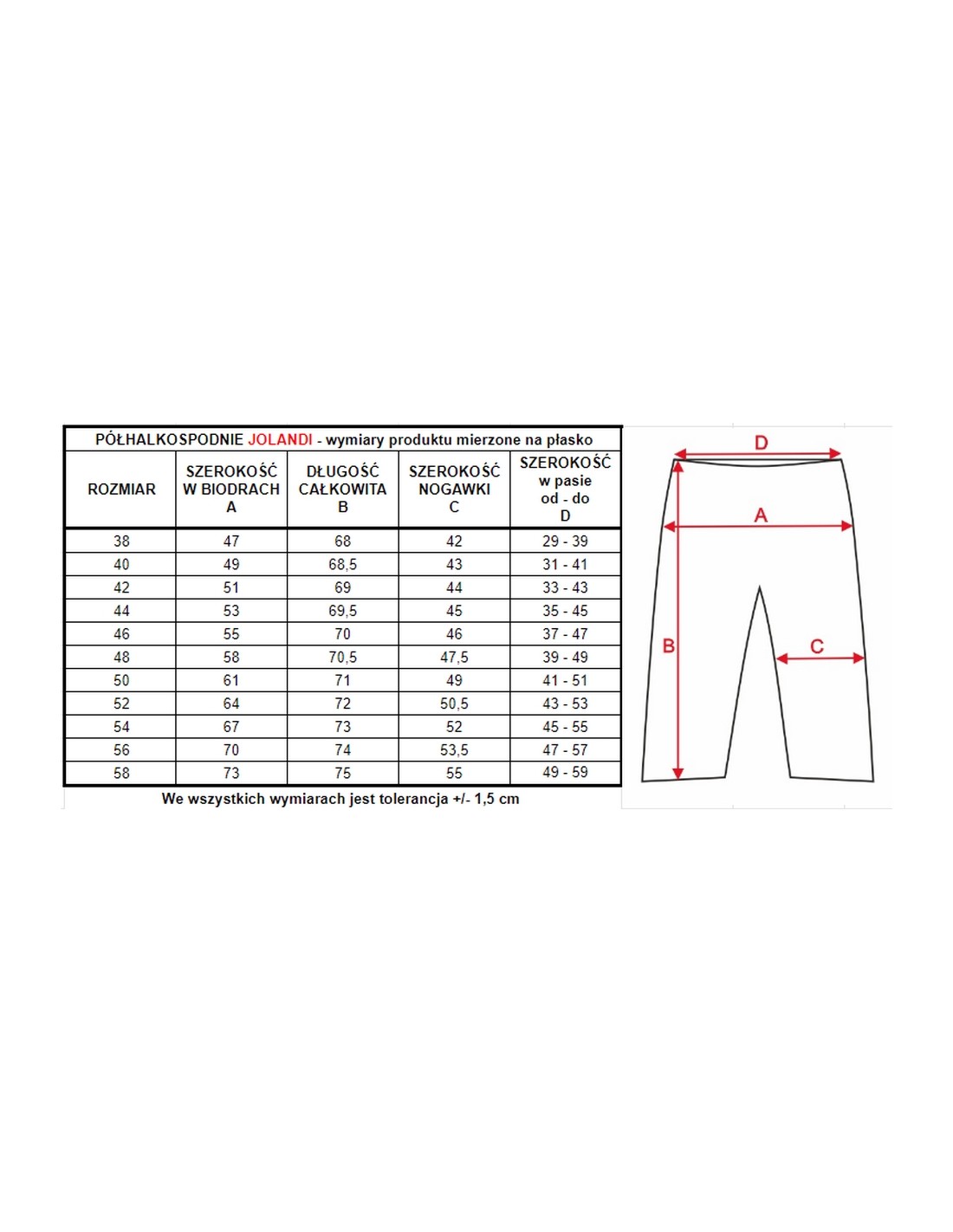 PÓŁHALKOSPODNIE JOLANDI - wymiary produktu mierzone na płasko

| ROZMIAR | SZEROKOŚĆ W BIODRACH A | DŁUGOŚĆ CAŁKOWITA B | SZEROKOŚĆ NOGAWKI C | SZEROKOŚĆ w pasie od - do D |
|---|---|---|---|---|
| 38 | 47 | 68 | 42 | 29 - 39 |
| 40 | 49 | 68,5 | 43 | 31 - 41 |
| 42 | 51 | 69 | 44 | 33 - 43 |
| 44 | 53 | 69,5 | 45 | 35 - 45 |
| 46 | 55 | 70 | 46 | 37 - 47 |
| 48 | 58 | 70,5 | 47,5 | 39 - 49 |
| 50 | 61 | 71 | 49 | 41 - 51 |
| 52 | 64 | 72 | 50,5 | 43 - 53 |
| 54 | 67 | 73 | 52 | 45 - 55 |
| 56 | 70 | 74 | 53,5 | 47 - 57 |
| 58 | 73 | 75 | 55 | 49 - 59 |

We wszystkich wymiarach jest tolerancja +/- 1,5 cm

D
A
B
C